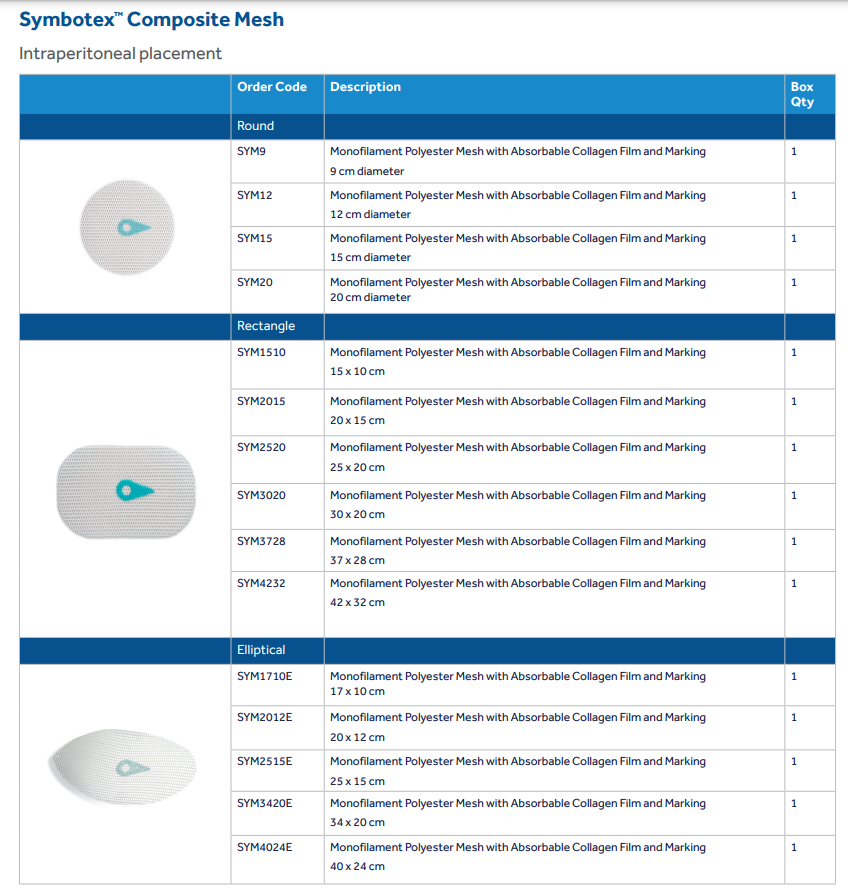 Symbotex™ Composite Mesh

Intraperitoneal placement

| | Order Code | Description | Box Qty |
|---|---|---|---|
| | Round | | |
| | SYM9 | Monofilament Polyester Mesh with Absorbable Collagen Film and Marking 9 cm diameter | 1 |
| | SYM12 | Monofilament Polyester Mesh with Absorbable Collagen Film and Marking 12 cm diameter | 1 |
| | SYM15 | Monofilament Polyester Mesh with Absorbable Collagen Film and Marking 15 cm diameter | 1 |
| | SYM20 | Monofilament Polyester Mesh with Absorbable Collagen Film and Marking 20 cm diameter | 1 |
| | Rectangle | | |
| | SYM1510 | Monofilament Polyester Mesh with Absorbable Collagen Film and Marking 15 x 10 cm | 1 |
| | SYM2015 | Monofilament Polyester Mesh with Absorbable Collagen Film and Marking 20 x 15 cm | 1 |
| | SYM2520 | Monofilament Polyester Mesh with Absorbable Collagen Film and Marking 25 x 20 cm | 1 |
| | SYM3020 | Monofilament Polyester Mesh with Absorbable Collagen Film and Marking 30 x 20 cm | 1 |
| | SYM3728 | Monofilament Polyester Mesh with Absorbable Collagen Film and Marking 37 x 28 cm | 1 |
| | SYM4232 | Monofilament Polyester Mesh with Absorbable Collagen Film and Marking 42 x 32 cm | 1 |
| | Elliptical | | |
| | SYM1710E | Monofilament Polyester Mesh with Absorbable Collagen Film and Marking 17 x 10 cm | 1 |
| | SYM2012E | Monofilament Polyester Mesh with Absorbable Collagen Film and Marking 20 x 12 cm | 1 |
| | SYM2515E | Monofilament Polyester Mesh with Absorbable Collagen Film and Marking 25 x 15 cm | 1 |
| | SYM3420E | Monofilament Polyester Mesh with Absorbable Collagen Film and Marking 34 x 20 cm | 1 |
| | SYM4024E | Monofilament Polyester Mesh with Absorbable Collagen Film and Marking 40 x 24 cm | 1 |